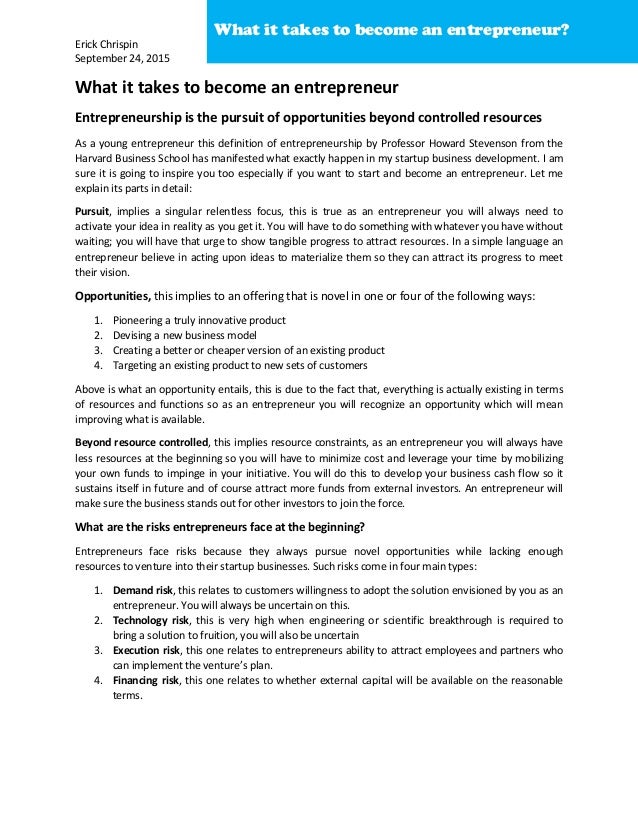 What it takes to become an entrepreneur?

Erick Chrispin
September 24, 2015

What it takes to become an entrepreneur

Entrepreneurship is the pursuit of opportunities beyond controlled resources

As a young entrepreneur this definition of entrepreneurship by Professor Howard Stevenson from the Harvard Business School has manifested what exactly happen in my startup business development. I am sure it is going to inspire you too especially if you want to start and become an entrepreneur. Let me explain its parts in detail:

Pursuit, implies a singular relentless focus, this is true as an entrepreneur you will always need to activate your idea in reality as you get it. You will have to do something with whatever you have without waiting; you will have that urge to show tangible progress to attract resources. In a simple language an entrepreneur believe in acting upon ideas to materialize them so they can attract its progress to meet their vision.

Opportunities, this implies to an offering that is novel in one or four of the following ways:

1. Pioneering a truly innovative product
2. Devising a new business model
3. Creating a better or cheaper version of an existing product
4. Targeting an existing product to new sets of customers

Above is what an opportunity entails, this is due to the fact that, everything is actually existing in terms of resources and functions so as an entrepreneur you will recognize an opportunity which will mean improving what is available.

Beyond resource controlled, this implies resource constraints, as an entrepreneur you will always have less resources at the beginning so you will have to minimize cost and leverage your time by mobilizing your own funds to impinge in your initiative. You will do this to develop your business cash flow so it sustains itself in future and of course attract more funds from external investors. An entrepreneur will make sure the business stands out for other investors to join the force.

What are the risks entrepreneurs face at the beginning?

Entrepreneurs face risks because they always pursue novel opportunities while lacking enough resources to venture into their startup businesses. Such risks come in four main types:

1. Demand risk, this relates to customers willingness to adopt the solution envisioned by you as an entrepreneur. You will always be uncertain on this.
2. Technology risk, this is very high when engineering or scientific breakthrough is required to bring a solution to fruition, you will also be uncertain
3. Execution risk, this one relates to entrepreneurs ability to attract employees and partners who can implement the venture's plan.
4. Financing risk, this one relates to whether external capital will be available on the reasonable terms.